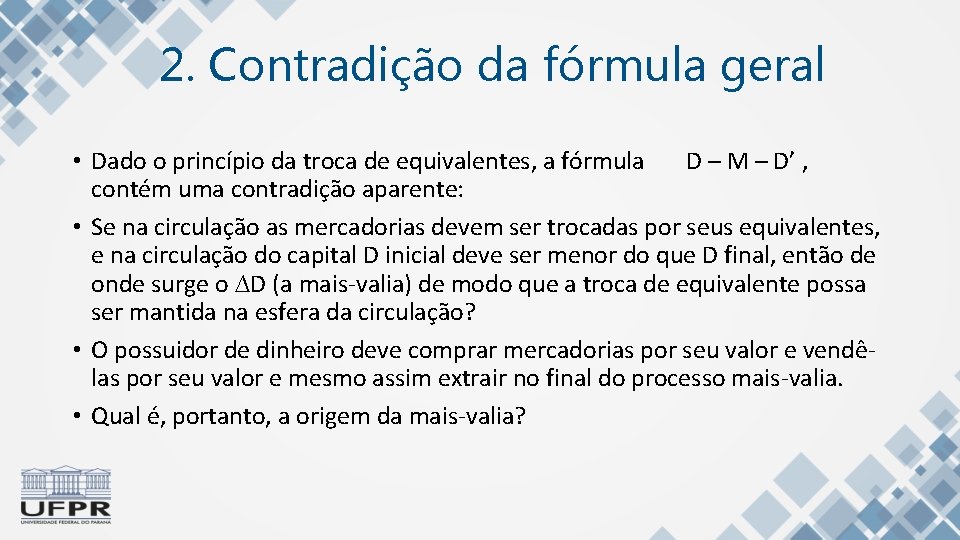 2. Contradição da fórmula geral

• Dado o princípio da troca de equivalentes, a fórmula D – M – D’ , contém uma contradição aparente:

• Se na circulação as mercadorias devem ser trocadas por seus equivalentes, e na circulação do capital D inicial deve ser menor do que D final, então de onde surge o $\Delta$D (a mais-valia) de modo que a troca de equivalente possa ser mantida na esfera da circulação?

• O possuidor de dinheiro deve comprar mercadorias por seu valor e vendê-las por seu valor e mesmo assim extrair no final do processo mais-valia.

• Qual é, portanto, a origem da mais-valia?

UFPR
UNIVERSIDADE FEDERAL DO PARANÁ